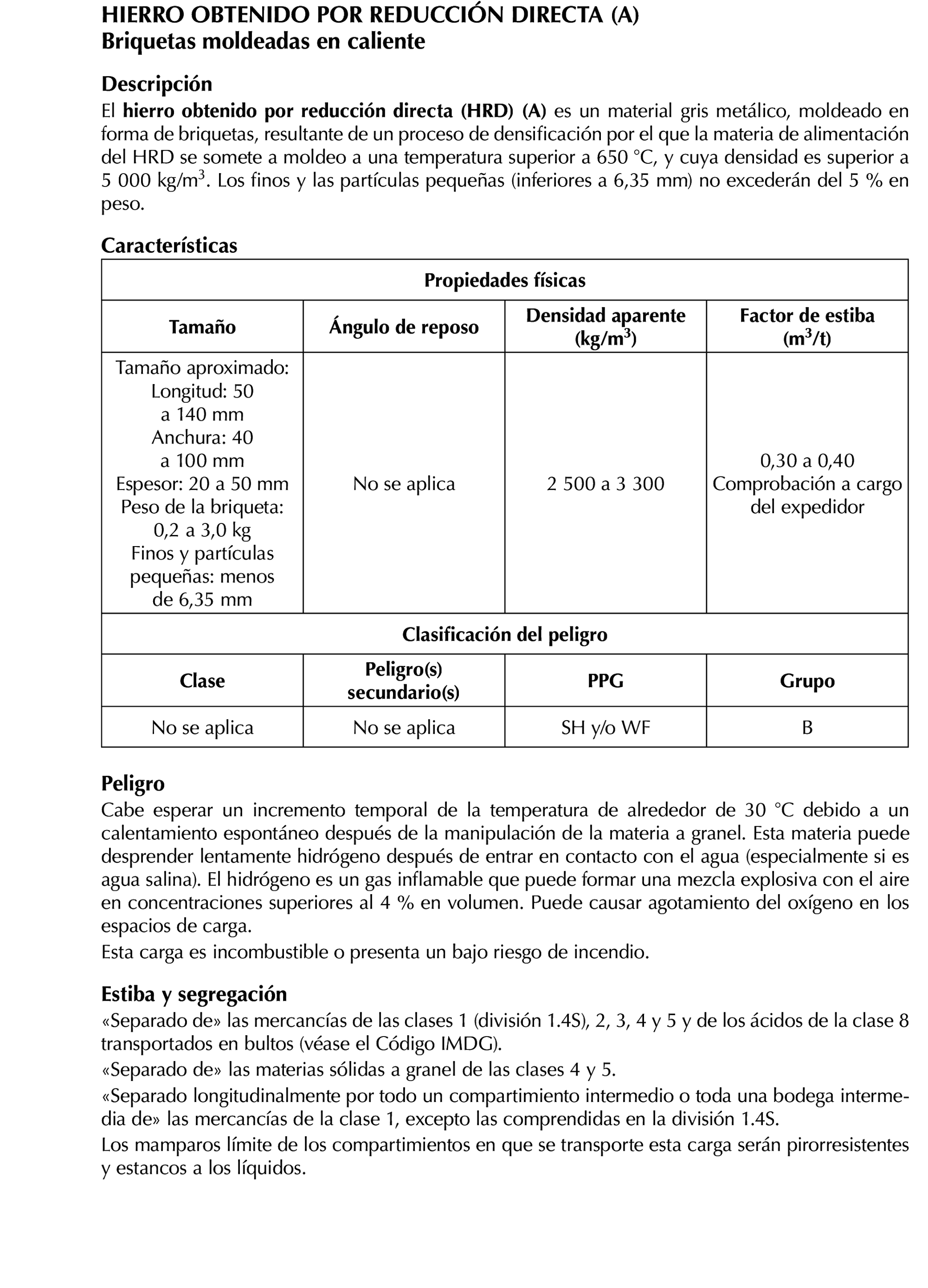 HIERRO OBTENIDO POR REDUCCIÓN DIRECTA (A)
Briquetas moldeadas en caliente

Descripción
El hierro obtenido por reducción directa (HRD) (A) es un material gris metálico, moldeado en forma de briquetas, resultante de un proceso de densificación por el que la materia de alimentación del HRD se somete a moldeo a una temperatura superior a 650 °C, y cuya densidad es superior a 5 000 kg/m$^3$. Los finos y las partículas pequeñas (inferiores a 6,35 mm) no excederán del 5 % en peso.

Características

| Propiedades físicas | | | |
|---|---|---|---|
| Tamaño | Ángulo de reposo | Densidad aparente (kg/m$^3$) | Factor de estiba (m$^3$/t) |
| Tamaño aproximado: Longitud: 50 a 140 mm Anchura: 40 a 100 mm Espesor: 20 a 50 mm Peso de la briqueta: 0,2 a 3,0 kg Finos y partículas pequeñas: menos de 6,35 mm | No se aplica | 2 500 a 3 300 | 0,30 a 0,40 Comprobación a cargo del expedidor |
| Clasificación del peligro | | | |
| Clase | Peligro(s) secundario(s) | PPG | Grupo |
| No se aplica | No se aplica | SH y/o WF | B |

Peligro
Cabe esperar un incremento temporal de la temperatura de alrededor de 30 °C debido a un calentamiento espontáneo después de la manipulación de la materia a granel. Esta materia puede desprender lentamente hidrógeno después de entrar en contacto con el agua (especialmente si es agua salina). El hidrógeno es un gas inflamable que puede formar una mezcla explosiva con el aire en concentraciones superiores al 4 % en volumen. Puede causar agotamiento del oxígeno en los espacios de carga.
Esta carga es incombustible o presenta un bajo riesgo de incendio.

Estiba y segregación
«Separado de» las mercancías de las clases 1 (división 1.4S), 2, 3, 4 y 5 y de los ácidos de la clase 8 transportados en bultos (véase el Código IMDG).
«Separado de» las materias sólidas a granel de las clases 4 y 5.
«Separado longitudinalmente por todo un compartimiento intermedio o toda una bodega intermedia de» las mercancías de la clase 1, excepto las comprendidas en la división 1.4S.
Los mamparos límite de los compartimientos en que se transporte esta carga serán pirorresistentes y estancos a los líquidos.